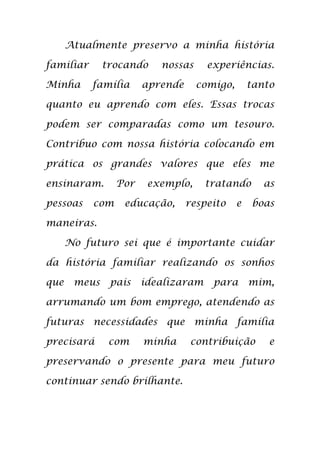 Atualmente preservo a minha história familiar trocando nossas experiências. Minha família aprende comigo, tanto quanto eu aprendo com eles. Essas trocas podem ser comparadas como um tesouro. Contribuo com nossa história colocando em prática os grandes valores que eles me ensinaram. Por exemplo, tratando as pessoas com educação, respeito e boas maneiras.

No futuro sei que é importante cuidar da história familiar realizando os sonhos que meus pais idealizaram para mim, arrumando um bom emprego, atendendo as futuras necessidades que minha família precisará com minha contribuição e preservando o presente para meu futuro continuar sendo brilhante.